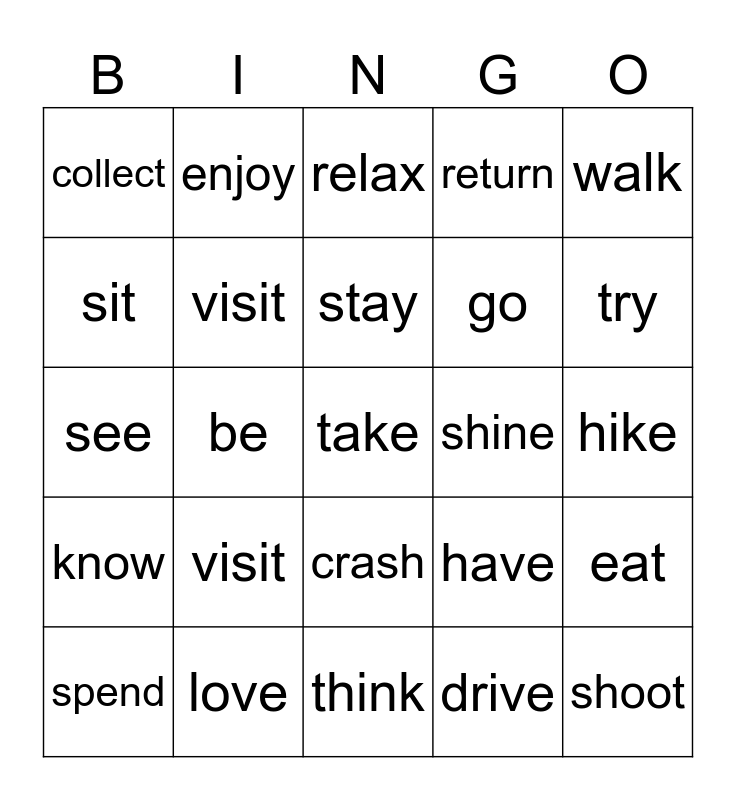 | B | I | N | G | O |
|---|---|---|---|---|
| collect | enjoy | relax | return | walk |
| sit | visit | stay | go | try |
| see | be | take | shine | hike |
| know | visit | crash | have | eat |
| spend | love | think | drive | shoot |